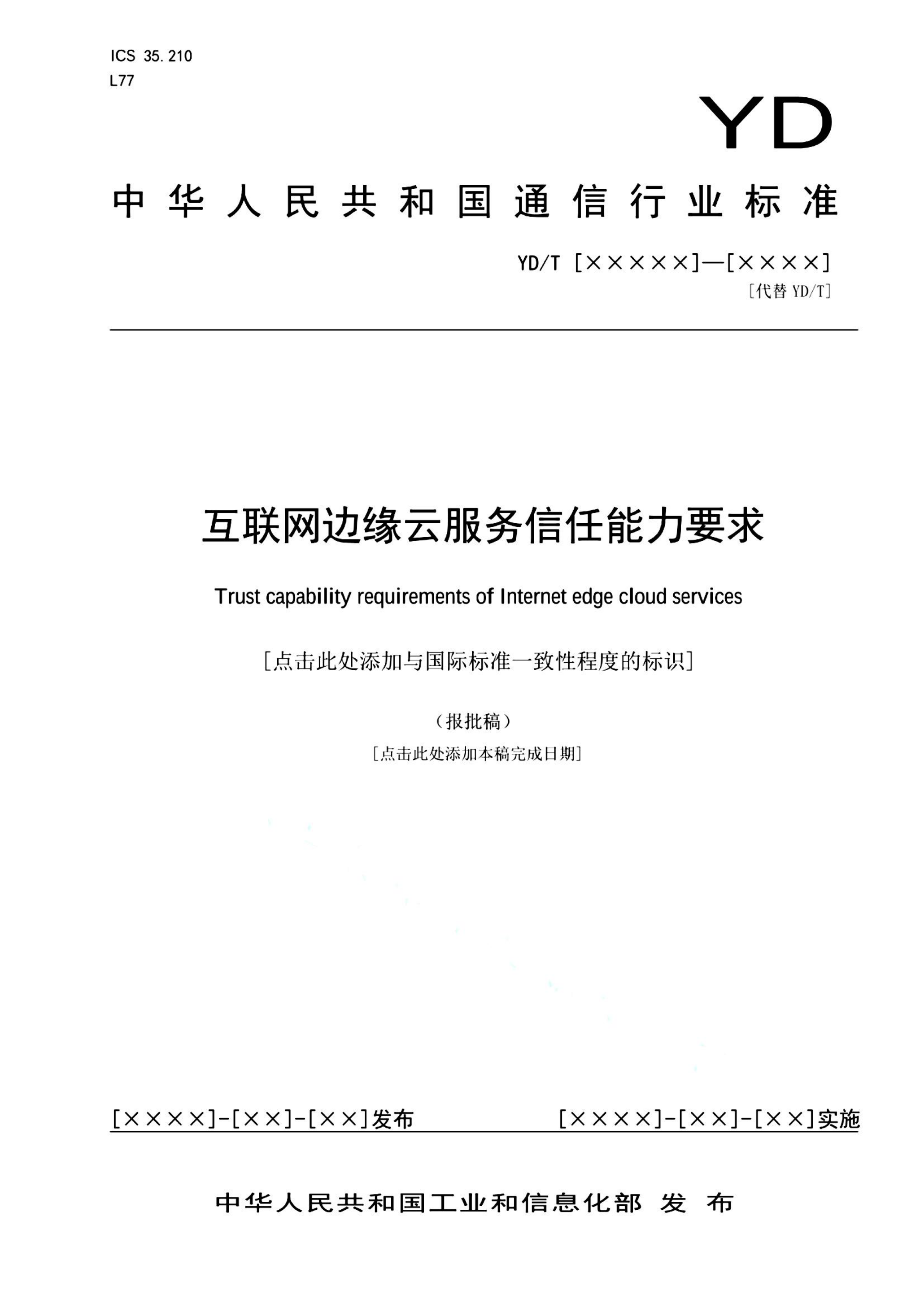 ICS 35.210
L77

YD

中华人民共和国通信行业标准

YD/T [×××××]—[××××]
[代替 YD/T]

互联网边缘云服务信任能力要求

Trust capability requirements of Internet edge cloud services

[点击此处添加与国际标准一致性程度的标识]

（报批稿）

[点击此处添加本稿完成日期]

[××××]-[××]-[××]发布

[××××]-[××]-[××]实施

中华人民共和国工业和信息化部 发 布